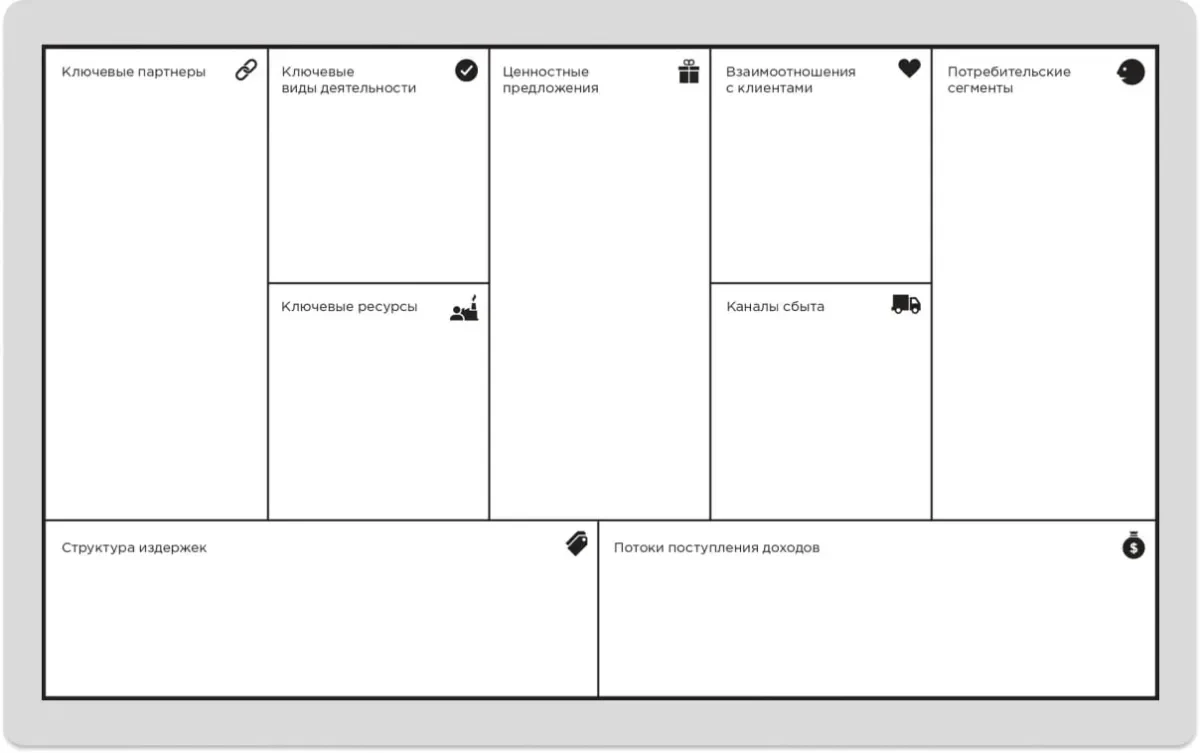 Ключевые партнеры

Ключевые виды деятельности

Ключевые ресурсы

Ценностные предложения

Взаимоотношения с клиентами

Каналы сбыта

Потребительские сегменты

Структура издержек

Потоки поступления доходов